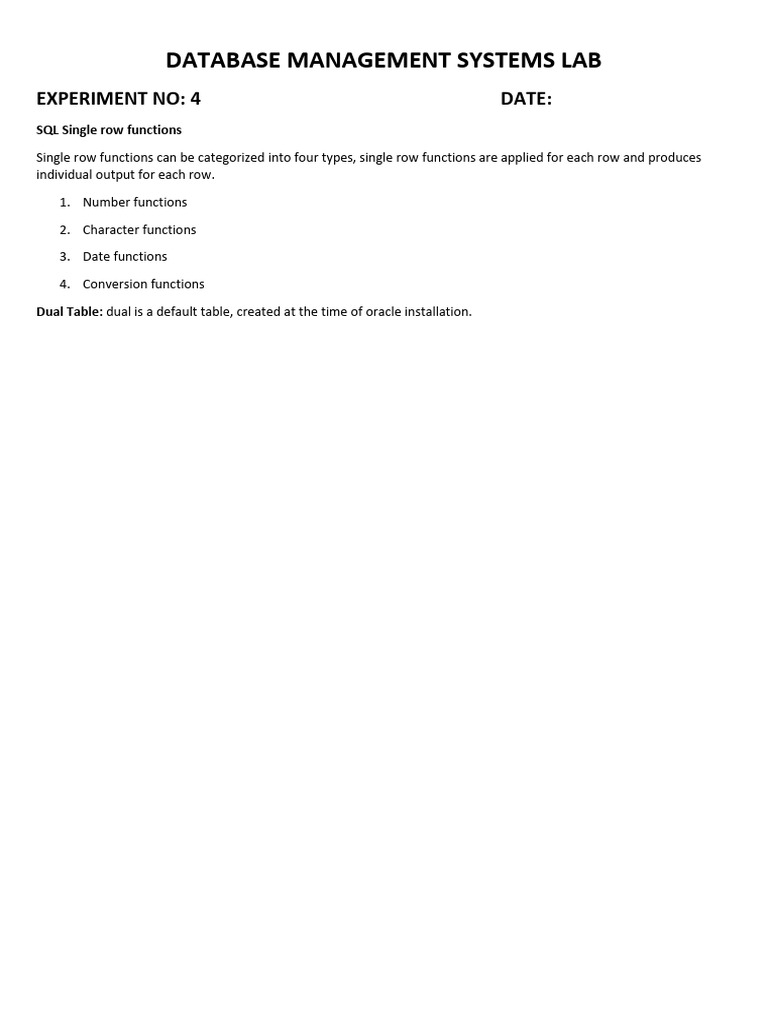 DATABASE MANAGEMENT SYSTEMS LAB

EXPERIMENT NO: 4 DATE:

SQL Single row functions

Single row functions can be categorized into four types, single row functions are applied for each row and produces individual output for each row.

1. Number functions
2. Character functions
3. Date functions
4. Conversion functions

Dual Table: dual is a default table, created at the time of oracle installation.